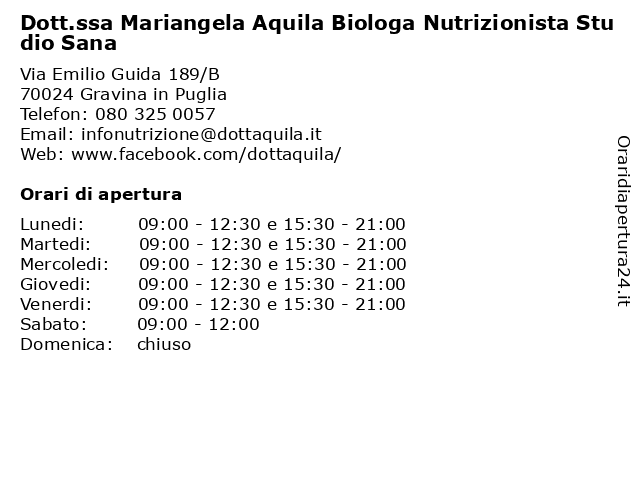 Dott.ssa Mariangela Aquila Biologa Nutrizionista Studio Sana

Via Emilio Guida 189/B
70024 Gravina in Puglia
Telefon: 080 325 0057
Email: infonutrizione@dottaquila.it
Web: www.facebook.com/dottaquila/

Orari di apertura

| | |
|---|---|
| Lunedi: | 09:00 - 12:30 e 15:30 - 21:00 |
| Martedi: | 09:00 - 12:30 e 15:30 - 21:00 |
| Mercoledi: | 09:00 - 12:30 e 15:30 - 21:00 |
| Giovedi: | 09:00 - 12:30 e 15:30 - 21:00 |
| Venerdi: | 09:00 - 12:30 e 15:30 - 21:00 |
| Sabato: | 09:00 - 12:00 |
| Domenica: | chiuso |

Oraridiapertura24.it